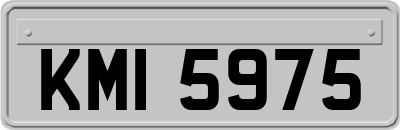 KMI 5975